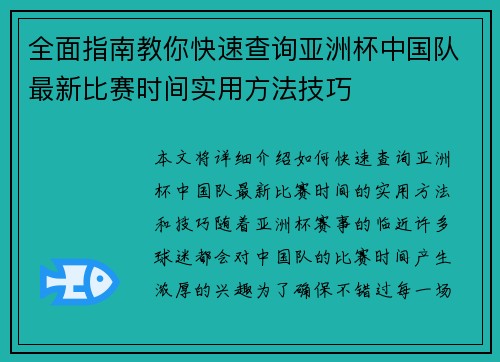 全面指南教你快速查询亚洲杯中国队最新比赛时间实用方法技巧

本文将详细介绍如何快速查询亚洲杯中国队最新比赛时间的实用方法和技巧随着亚洲杯赛事的临近许多球迷都会对中国队的比赛时间产生浓厚的兴趣为了确保不错过每一场